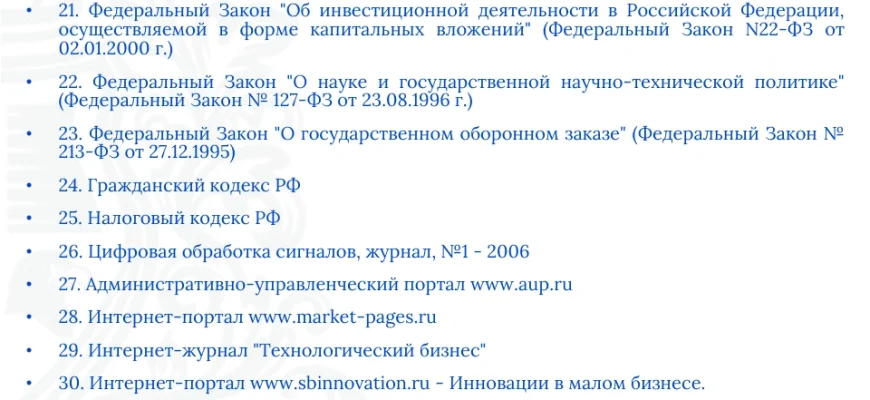 • 21. Федеральный Закон "Об инвестиционной деятельности в Российской Федерации, осуществляемой в форме капитальных вложений" (Федеральный Закон N22-ФЗ от 02.01.2000 г.)

• 22. Федеральный Закон "О науке и государственной научно-технической политике" (Федеральный Закон № 127-ФЗ от 23.08.1996 г.)

• 23. Федеральный Закон "О государственном оборонном заказе" (Федеральный Закон № 213-ФЗ от 27.12.1995)

• 24. Гражданский кодекс РФ

• 25. Налоговый кодекс РФ

• 26. Цифровая обработка сигналов, журнал, №1 - 2006

• 27. Административно-управленческий портал www.aup.ru

• 28. Интернет-портал www.market-pages.ru

• 29. Интернет-журнал "Технологический бизнес"

• 30. Интернет-портал www.sbinnovation.ru - Инновации в малом бизнесе.